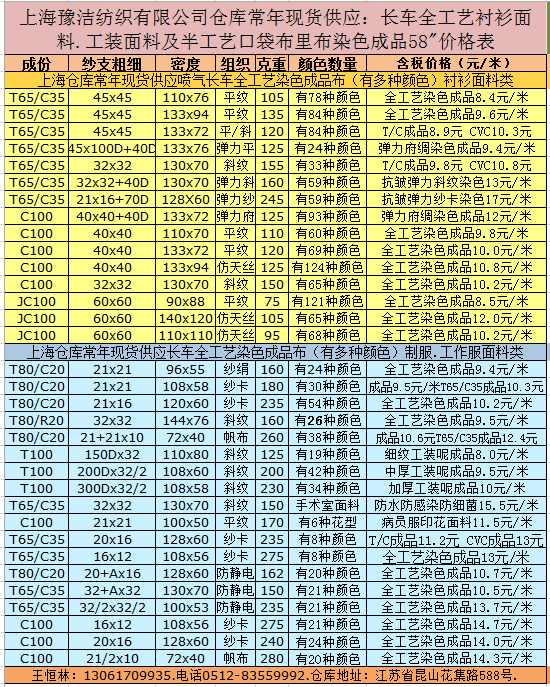 上海豫洁纺织有限公司仓库常年现货供应：长车全工艺衬衫面料.工装面料及半工艺口袋布里布染色成品58″价格表

| 成份 | 纱支粗细 | 密度 | 组织 | 克重 | 颜色数量 | 含税价格（元/米） |
|---|---|---|---|---|---|---|
| 上海仓库常年现货供应喷气长车全工艺染色成品布（有多种颜色）衬衫面料类 | | | | | | |
| T65/C35 | 45x45 | 110x76 | 平纹 | 105 | 有78种颜色 | 全工艺染色成品8.4元/米 |
| T65/C35 | 45x45 | 133x94 | 平纹 | 135 | 有84种颜色 | 全工艺染色成品9.6元/米 |
| T65/C35 | 45x45 | 133x72 | 平/斜 | 120 | 有84种颜色 | T/C成品8.9元 CVC10.3元 |
| T65/C35 | 45x100D+40D | 133x76 | 弹力平 | 125 | 有24种颜色 | 弹力府绸染色成品9.4元/米 |
| T65/C35 | 32x32 | 130x70 | 斜纹 | 155 | 有33种颜色 | T/C成品9.8元 CVC10.8元 |
| T65/C35 | 32x32+40D | 130x70 | 弹力斜 | 160 | 有59种颜色 | 抗皱弹力斜纹染色13元/米 |
| T65/C35 | 21x16+70D | 128X60 | 弹力纱 | 245 | 有59种颜色 | 抗皱弹力纱卡染色17元/米 |
| C100 | 40x40+40D | 133x72 | 弹力府 | 125 | 有93种颜色 | 弹力府绸染色成品12元/米 |
| C100 | 40x40 | 110x70 | 平纹 | 110 | 有60种颜色 | 全工艺染色成品9.8元/米 |
| C100 | 40x40 | 133x72 | 平纹 | 120 | 有69种颜色 | 全工艺染色成品10.0元/米 |
| C100 | 40x40 | 133x94 | 仿天丝 | 125 | 有124种颜色 | 全工艺染色成品10.8元/米 |
| C100 | 32x32 | 130x70 | 斜纹 | 150 | 有65种颜色 | 全工艺染色成品10.2元/米 |
| JC100 | 60x60 | 90x88 | 平纹 | 75 | 有121种颜色 | 全工艺染色成品8.5元/米 |
| JC100 | 60x60 | 140x120 | 仿天丝 | 105 | 有65种颜色 | 全工艺染色成品12.0元/米 |
| JC100 | 60x60 | 110x110 | 仿天丝 | 95 | 有68种颜色 | 全工艺染色成品10.2元/米 |
| 上海仓库常年现货供应长车全工艺染色成品布（有多种颜色）制服.工作服面料类 | | | | | | |
| T80/C20 | 21x21 | 96x55 | 纱绢 | 160 | 有24种颜色 | 全工艺染色成品9.4元/米 |
| T80/C20 | 21x21 | 108x58 | 纱卡 | 180 | 有30种颜色 | 成品9.5元/米T65/C35成品10.3元 |
| T80/C20 | 21x16 | 120x60 | 纱卡 | 235 | 有54种颜色 | 全工艺染色成品10.2元/米 |
| T80/R20 | 32x32 | 144x76 | 斜纹 | 160 | 有26种颜色 | 全工艺染色成品9.5元/米 |
| T80/C20 | 21+21x10 | 72x40 | 帆布 | 260 | 有38种颜色 | 成品10.6元T65/C35成品12.4元 |
| T100 | 150Dx32 | 110x80 | 斜纹 | 125 | 有19种颜色 | 细纹工装呢成品8.0元/米 |
| T100 | 200Dx32/2 | 108x60 | 斜纹 | 200 | 有42种颜色 | 中厚工装呢成品9.5元/米 |
| T100 | 300Dx32/2 | 108x58 | 斜纹 | 230 | 有34种颜色 | 加厚工装呢成品10元/米 |
| T65/C35 | 32x32 | 130x70 | 斜纹 | 150 | 手术室面料 | 防水防感染防细菌15.5元/米 |
| C100 | 21x21 | 100x50 | 平纹 | 170 | 有6种花型 | 病员服印花面料11.5元/米 |
| T65/C35 | 20x16 | 128x60 | 纱卡 | 235 | 有8种颜色 | T/C成品11.2元 CVC成品13元 |
| T65/C35 | 16x12 | 108x56 | 纱卡 | 275 | 有8种颜色 | 全工艺染色成品13元/米 |
| T80/C20 | 20+Ax16 | 128x60 | 防静电 | 162 | 有20种颜色 | 全工艺染色成品10.7元/米 |
| T65/C35 | 32+Ax32 | 130x70 | 防静电 | 150 | 有21种颜色 | 全工艺染色成品10.5元/米 |
| T65/C35 | 32/2x32/2 | 100x53 | 防静电 | 235 | 有21种颜色 | 全工艺染色成品13.7元/米 |
| C100 | 16x12 | 108x56 | 纱卡 | 275 | 有21种颜色 | 全工艺染色成品14.7元/米 |
| C100 | 20x16 | 128x60 | 纱卡 | 240 | 有24种颜色 | 全工艺染色成品14.0元/米 |
| C100 | 21/2x10 | 72x40 | 帆布 | 280 | 有20种颜色 | 全工艺染色成品14.3元/米 |

王恒林：13061709935.电话0512-83559992.仓库地址：江苏省昆山花集路588号.